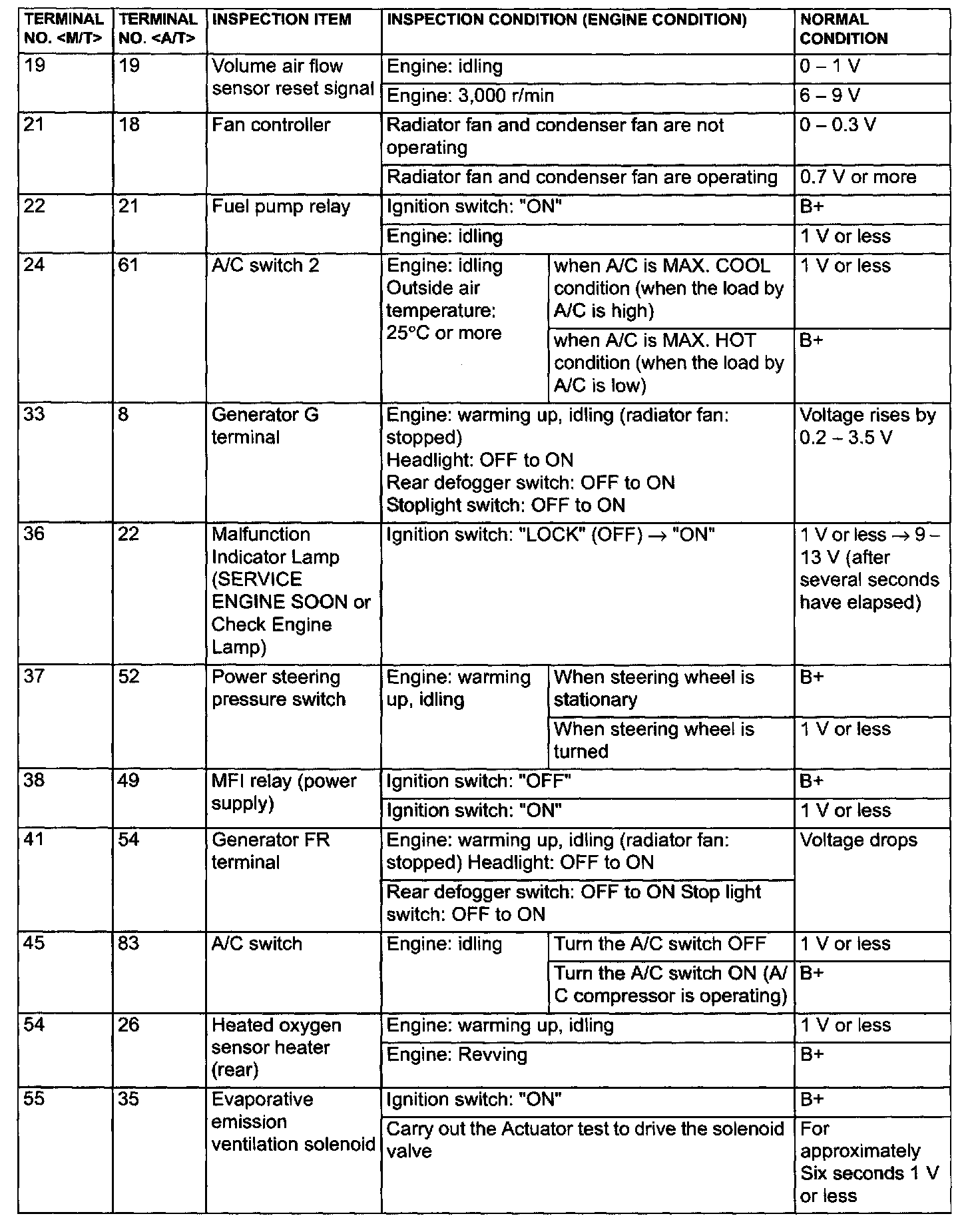 | TERMINAL NO. <M/T> | TERMINAL NO. <A/T> | INSPECTION ITEM | INSPECTION CONDITION (ENGINE CONDITION) | | NORMAL CONDITION |
|---|---|---|---|---|---|
| 19 | 19 | Volume air flow sensor reset signal | Engine: idling | | 0 – 1 V |
| | | | Engine: 3,000 r/min | | 6 – 9 V |
| 21 | 18 | Fan controller | Radiator fan and condenser fan are not operating | | 0 – 0.3 V |
| | | | Radiator fan and condenser fan are operating | | 0.7 V or more |
| 22 | 21 | Fuel pump relay | Ignition switch: "ON" | | B+ |
| | | | Engine: idling | | 1 V or less |
| 24 | 61 | A/C switch 2 | Engine: idling Outside air temperature: 25°C or more | when A/C is MAX. COOL condition (when the load by A/C is high) | 1 V or less |
| | | | | when A/C is MAX. HOT condition (when the load by A/C is low) | B+ |
| 33 | 8 | Generator G terminal | Engine: warming up, idling (radiator fan: stopped) Headlight: OFF to ON Rear defogger switch: OFF to ON Stoplight switch: OFF to ON | | Voltage rises by 0.2 – 3.5 V |
| 36 | 22 | Malfunction Indicator Lamp (SERVICE ENGINE SOON or Check Engine Lamp) | Ignition switch: "LOCK" (OFF) → "ON" | | 1 V or less → 9 – 13 V (after several seconds have elapsed) |
| 37 | 52 | Power steering pressure switch | Engine: warming up, idling | When steering wheel is stationary | B+ |
| | | | | When steering wheel is turned | 1 V or less |
| 38 | 49 | MFI relay (power supply) | Ignition switch: "OFF" | | B+ |
| | | | Ignition switch: "ON" | | 1 V or less |
| 41 | 54 | Generator FR terminal | Engine: warming up, idling (radiator fan: stopped) Headlight: OFF to ON | | Voltage drops |
| | | | Rear defogger switch: OFF to ON Stop light switch: OFF to ON | | |
| 45 | 83 | A/C switch | Engine: idling | Turn the A/C switch OFF | 1 V or less |
| | | | | Turn the A/C switch ON (A/C compressor is operating) | B+ |
| 54 | 26 | Heated oxygen sensor heater (rear) | Engine: warming up, idling | | 1 V or less |
| | | | Engine: Revving | | B+ |
| 55 | 35 | Evaporative emission ventilation solenoid | Ignition switch: "ON" | | B+ |
| | | | Carry out the Actuator test to drive the solenoid valve | | For approximately Six seconds 1 V or less |